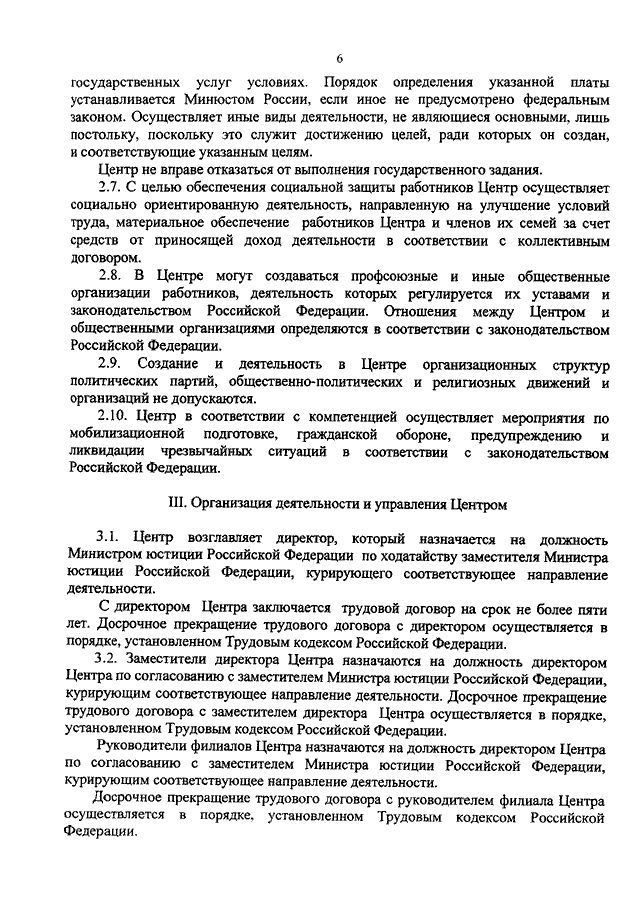 6

государственных услуг условиях. Порядок определения указанной платы устанавливается Минюстом России, если иное не предусмотрено федеральным законом. Осуществляет иные виды деятельности, не являющиеся основными, лишь постольку, поскольку это служит достижению целей, ради которых он создан, и соответствующие указанным целям.

Центр не вправе отказаться от выполнения государственного задания.

2.7. С целью обеспечения социальной защиты работников Центр осуществляет социально ориентированную деятельность, направленную на улучшение условий труда, материальное обеспечение работников Центра и членов их семей за счет средств от приносящей доход деятельности в соответствии с коллективным договором.

2.8. В Центре могут создаваться профсоюзные и иные общественные организации работников, деятельность которых регулируется их уставами и законодательством Российской Федерации. Отношения между Центром и общественными организациями определяются в соответствии с законодательством Российской Федерации.

2.9. Создание и деятельность в Центре организационных структур политических партий, общественно-политических и религиозных движений и организаций не допускаются.

2.10. Центр в соответствии с компетенцией осуществляет мероприятия по мобилизационной подготовке, гражданской обороне, предупреждению и ликвидации чрезвычайных ситуаций в соответствии с законодательством Российской Федерации.

III. Организация деятельности и управления Центром

3.1. Центр возглавляет директор, который назначается на должность Министром юстиции Российской Федерации по ходатайству заместителя Министра юстиции Российской Федерации, курирующего соответствующее направление деятельности.

С директором Центра заключается трудовой договор на срок не более пяти лет. Досрочное прекращение трудового договора с директором осуществляется в порядке, установленном Трудовым кодексом Российской Федерации.

3.2. Заместители директора Центра назначаются на должность директором Центра по согласованию с заместителем Министра юстиции Российской Федерации, курирующим соответствующее направление деятельности. Досрочное прекращение трудового договора с заместителем директора Центра осуществляется в порядке, установленном Трудовым кодексом Российской Федерации.

Руководители филиалов Центра назначаются на должность директором Центра по согласованию с заместителем Министра юстиции Российской Федерации, курирующим соответствующее направление деятельности.

Досрочное прекращение трудового договора с руководителем филиала Центра осуществляется в порядке, установленном Трудовым кодексом Российской Федерации.